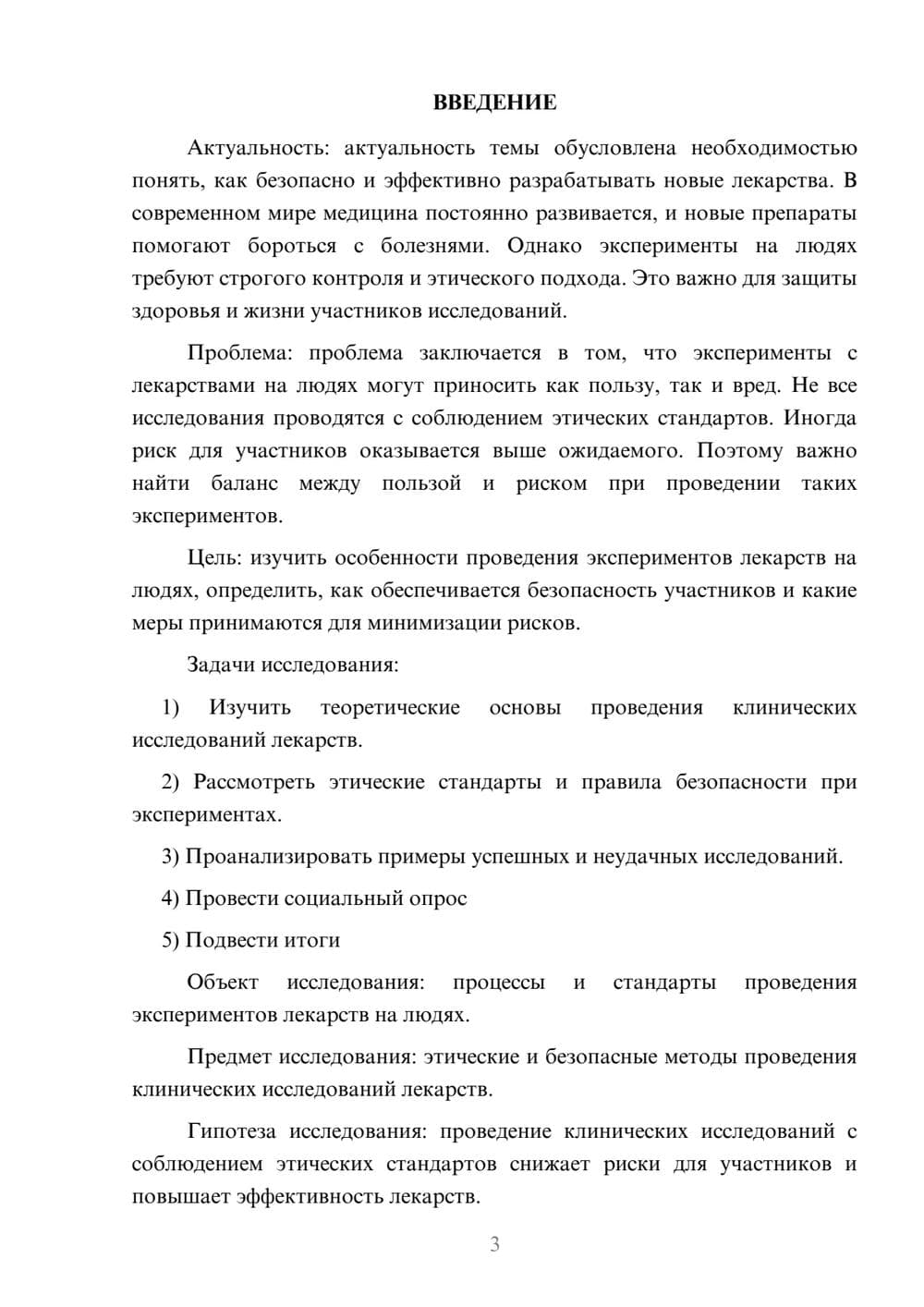 ВВЕДЕНИЕ

Актуальность: актуальность темы обусловлена необходимостью понять, как безопасно и эффективно разрабатывать новые лекарства. В современном мире медицина постоянно развивается, и новые препараты помогают бороться с болезнями. Однако эксперименты на людях требуют строгого контроля и этического подхода. Это важно для защиты здоровья и жизни участников исследований.

Проблема: проблема заключается в том, что эксперименты с лекарствами на людях могут приносить как пользу, так и вред. Не все исследования проводятся с соблюдением этических стандартов. Иногда риск для участников оказывается выше ожидаемого. Поэтому важно найти баланс между пользой и риском при проведении таких экспериментов.

Цель: изучить особенности проведения экспериментов лекарств на людях, определить, как обеспечивается безопасность участников и какие меры принимаются для минимизации рисков.

Задачи исследования:

1) Изучить теоретические основы проведения клинических исследований лекарств.

2) Рассмотреть этические стандарты и правила безопасности при экспериментах.

3) Проанализировать примеры успешных и неудачных исследований.

4) Провести социальный опрос

5) Подвести итоги

Объект исследования: процессы и стандарты проведения экспериментов лекарств на людях.

Предмет исследования: этические и безопасные методы проведения клинических исследований лекарств.

Гипотеза исследования: проведение клинических исследований с соблюдением этических стандартов снижает риски для участников и повышает эффективность лекарств.

3